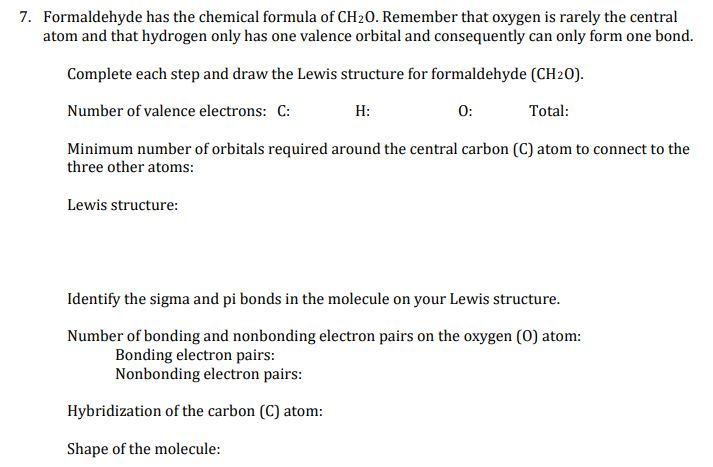 7. Formaldehyde has the chemical formula of $CH_2O$. Remember that oxygen is rarely the central atom and that hydrogen only has one valence orbital and consequently can only form one bond.

Complete each step and draw the Lewis structure for formaldehyde ($CH_2O$).

Number of valence electrons: C: H: O: Total:

Minimum number of orbitals required around the central carbon (C) atom to connect to the three other atoms:

Lewis structure:

Identify the sigma and pi bonds in the molecule on your Lewis structure.

Number of bonding and nonbonding electron pairs on the oxygen (O) atom:
Bonding electron pairs:
Nonbonding electron pairs:

Hybridization of the carbon (C) atom:

Shape of the molecule: